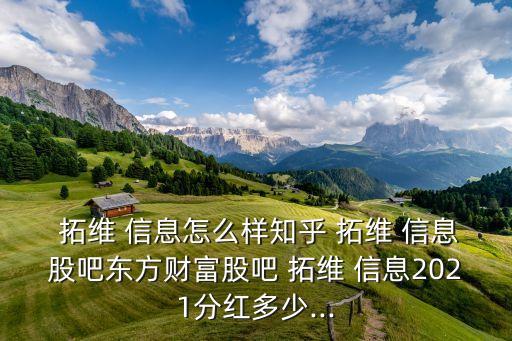 拓维 信息怎么样知乎 拓维 信息股吧东方财富股吧 拓维 信息2021分红多少...